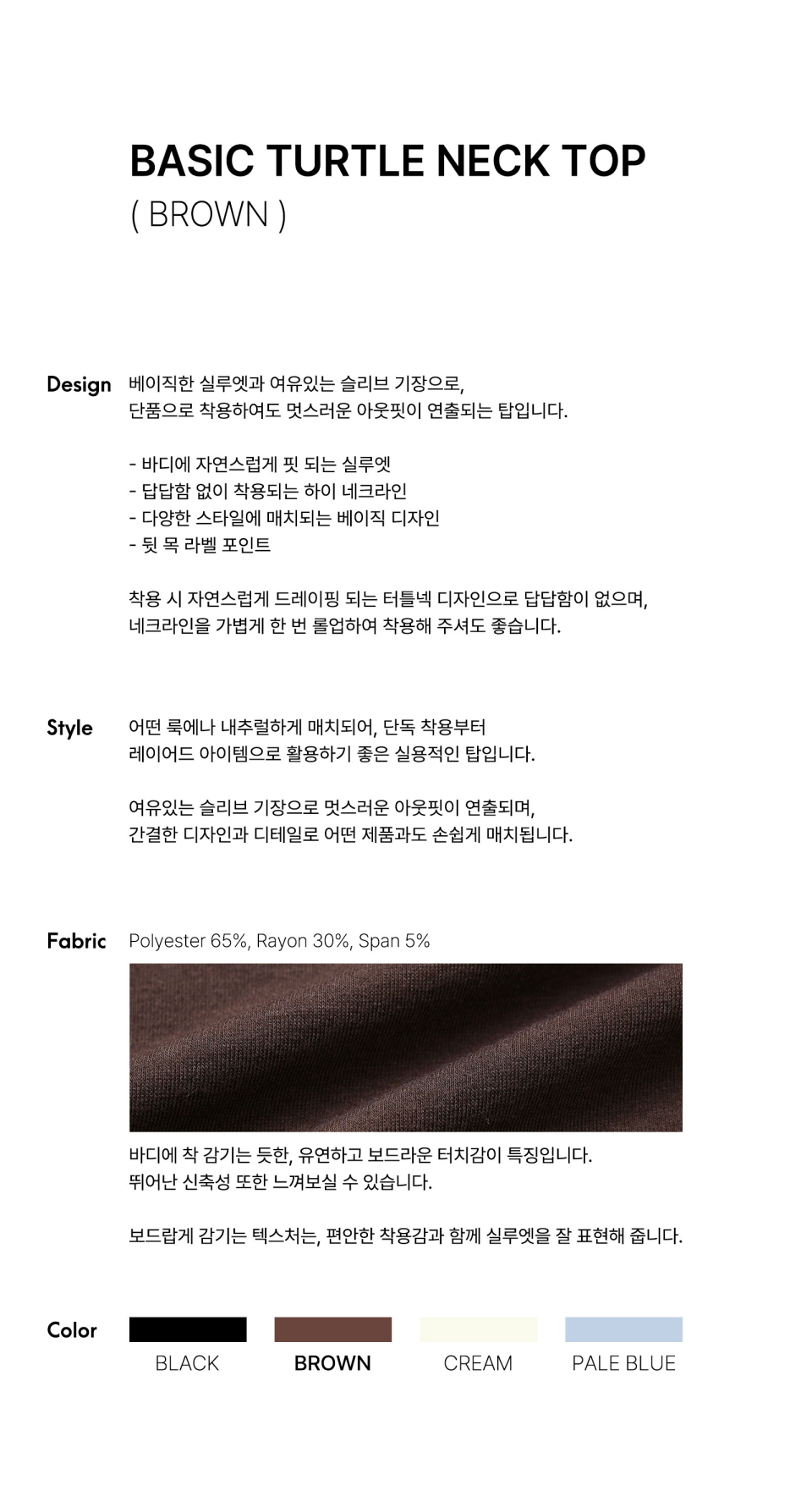 BASIC TURTLE NECK TOP
( BROWN )

Design
베이직한 실루엣과 여유있는 슬리브 기장으로, 단품으로 착용하여도 멋스러운 아웃핏이 연출되는 탑입니다.

- 바디에 자연스럽게 핏 되는 실루엣
- 답답함 없이 착용되는 하이 네크라인
- 다양한 스타일에 매치되는 베이직 디자인
- 뒷 목 라벨 포인트

착용 시 자연스럽게 드레이핑 되는 터틀넥 디자인으로 답답함이 없으며, 네크라인을 가볍게 한 번 롤업하여 착용해 주셔도 좋습니다.

Style
어떤 룩에나 내추럴하게 매치되어, 단독 착용부터 레이어드 아이템으로 활용하기 좋은 실용적인 탑입니다.

여유있는 슬리브 기장으로 멋스러운 아웃핏이 연출되며, 간결한 디자인과 디테일로 어떤 제품과도 손쉽게 매치됩니다.

Fabric
Polyester 65%, Rayon 30%, Span 5%

바디에 착 감기는 듯한, 유연하고 보드라운 터치감이 특징입니다. 뛰어난 신축성 또한 느껴보실 수 있습니다.

보드랍게 감기는 텍스처는, 편안한 착용감과 함께 실루엣을 잘 표현해 줍니다.

Color
BLACK
BROWN
CREAM
PALE BLUE